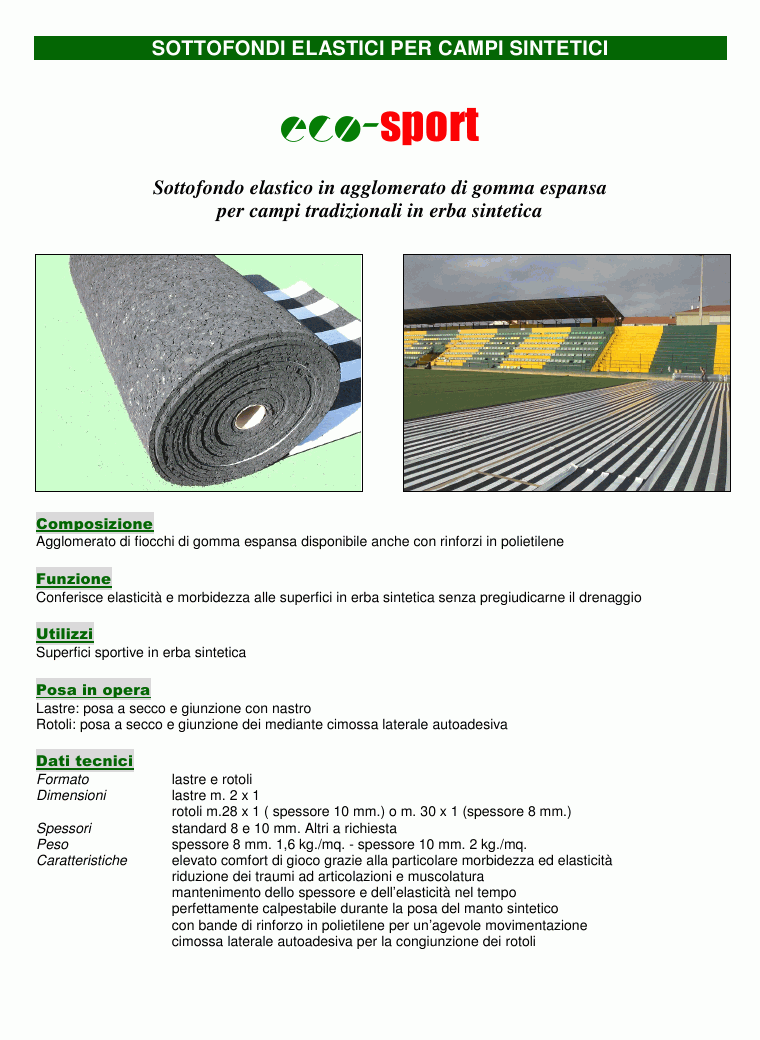 SOTTOFONDI ELASTICI PER CAMPI SINTETICI

eco-sport

Sottofondo elastico in agglomerato di gomma espansa per campi tradizionali in erba sintetica

Composizione
Agglomerato di fiocchi di gomma espansa disponibile anche con rinforzi in polietilene

Funzione
Conferisce elasticità e morbidezza alle superfici in erba sintetica senza pregiudicarne il drenaggio

Utilizzi
Superfici sportive in erba sintetica

Posa in opera
Lastre: posa a secco e giunzione con nastro
Rotoli: posa a secco e giunzione dei mediante cimossa laterale autoadesiva

Dati tecnici

| | |
|---|---|
| Formato | lastre e rotoli |
| Dimensioni | lastre m. 2 x 1 |
| | rotoli m.28 x 1 ( spessore 10 mm.) o m. 30 x 1 (spessore 8 mm.) |
| Spessori | standard 8 e 10 mm. Altri a richiesta |
| Peso | spessore 8 mm. 1,6 kg./mq. - spessore 10 mm. 2 kg./mq. |
| Caratteristiche | elevato comfort di gioco grazie alla particolare morbidezza ed elasticità |
| | riduzione dei traumi ad articolazioni e muscolatura |
| | mantenimento dello spessore e dell'elasticità nel tempo |
| | perfettamente calpestabile durante la posa del manto sintetico |
| | con bande di rinforzo in polietilene per un'agevole movimentazione |
| | cimossa laterale autoadesiva per la congiunzione dei rotoli |